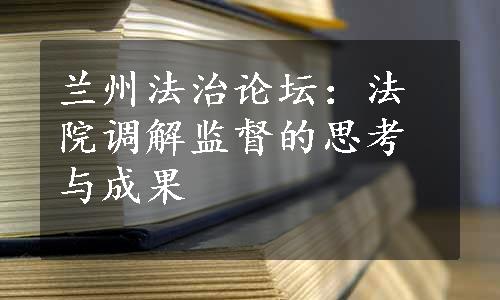 兰州法治论坛：法院调解监督的思考与成果